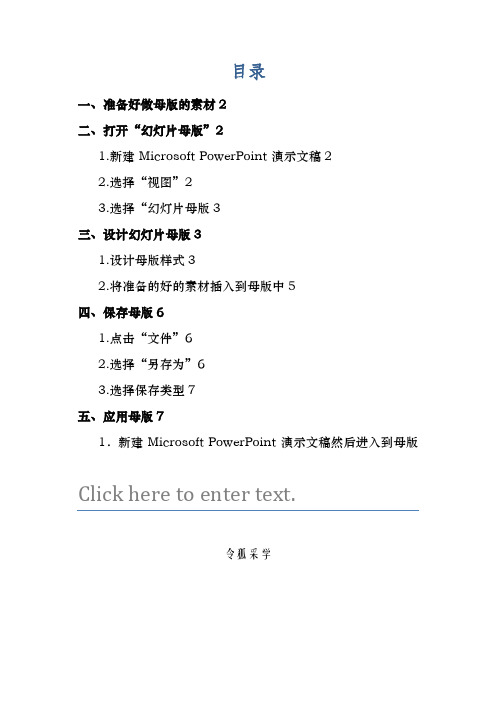 目录

一、准备好做母版的素材 2

二、打开“幻灯片母版”2

1.新建 Microsoft PowerPoint 演示文稿 2

2.选择“视图”2

3.选择“幻灯片母版 3

三、设计幻灯片母版 3

1.设计母版样式 3

2.将准备的好的素材插入到母版中 5

四、保存母版 6

1.点击“文件”6

2.选择“另存为”6

3.选择保存类型 7

五、应用母版 7

1．新建 Microsoft PowerPoint 演示文稿然后进入到母版

Click here to enter text.

令狐采学